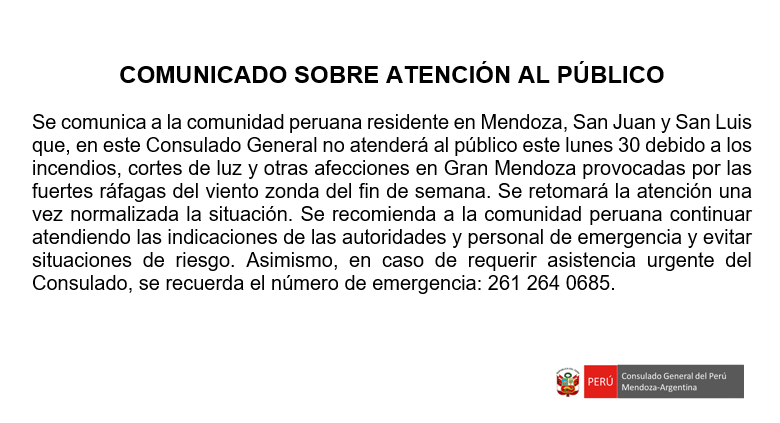 COMUNICADO SOBRE ATENCIÓN AL PÚBLICO

Se comunica a la comunidad peruana residente en Mendoza, San Juan y San Luis que, en este Consulado General no atenderá al público este lunes 30 debido a los incendios, cortes de luz y otras afecciones en Gran Mendoza provocadas por las fuertes ráfagas del viento zonda del fin de semana. Se retomará la atención una vez normalizada la situación. Se recomienda a la comunidad peruana continuar atendiendo las indicaciones de las autoridades y personal de emergencia y evitar situaciones de riesgo. Asimismo, en caso de requerir asistencia urgente del Consulado, se recuerda el número de emergencia: 261 264 0685.

PERÚ Consulado General del Perú Mendoza-Argentina